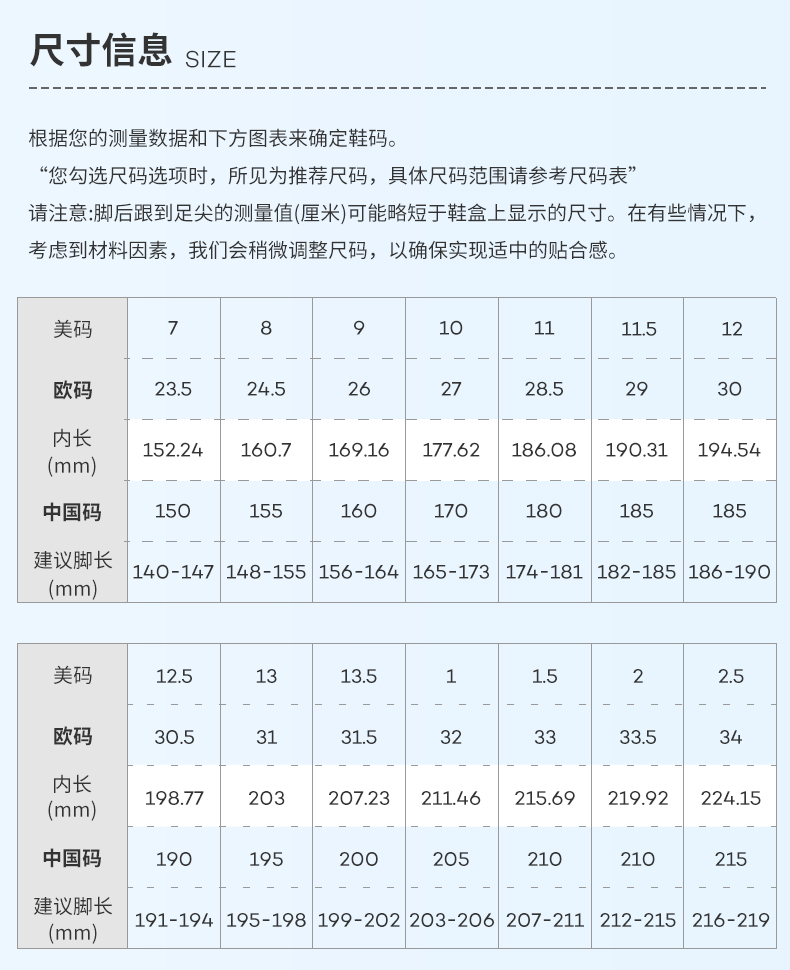 尺寸信息 SIZE

根据您的测量数据和下方图表来确定鞋码。
“您勾选尺码选项时，所见为推荐尺码，具体尺码范围请参考尺码表”
请注意:脚后跟到足尖的测量值(厘米)可能略短于鞋盒上显示的尺寸。在有些情况下，考虑到材料因素，我们会稍微调整尺码，以确保实现适中的贴合感。

| 美码 | 7 | 8 | 9 | 10 | 11 | 11.5 | 12 |
|---|---|---|---|---|---|---|---|
| 欧码 | 23.5 | 24.5 | 26 | 27 | 28.5 | 29 | 30 |
| 内长 (mm) | 152.24 | 160.7 | 169.16 | 177.62 | 186.08 | 190.31 | 194.54 |
| 中国码 | 150 | 155 | 160 | 170 | 180 | 185 | 185 |
| 建议脚长 (mm) | 140-147 | 148-155 | 156-164 | 165-173 | 174-181 | 182-185 | 186-190 |

| 美码 | 12.5 | 13 | 13.5 | 1 | 1.5 | 2 | 2.5 |
|---|---|---|---|---|---|---|---|
| 欧码 | 30.5 | 31 | 31.5 | 32 | 33 | 33.5 | 34 |
| 内长 (mm) | 198.77 | 203 | 207.23 | 211.46 | 215.69 | 219.92 | 224.15 |
| 中国码 | 190 | 195 | 200 | 205 | 210 | 210 | 215 |
| 建议脚长 (mm) | 191-194 | 195-198 | 199-202 | 203-206 | 207-211 | 212-215 | 216-219 |